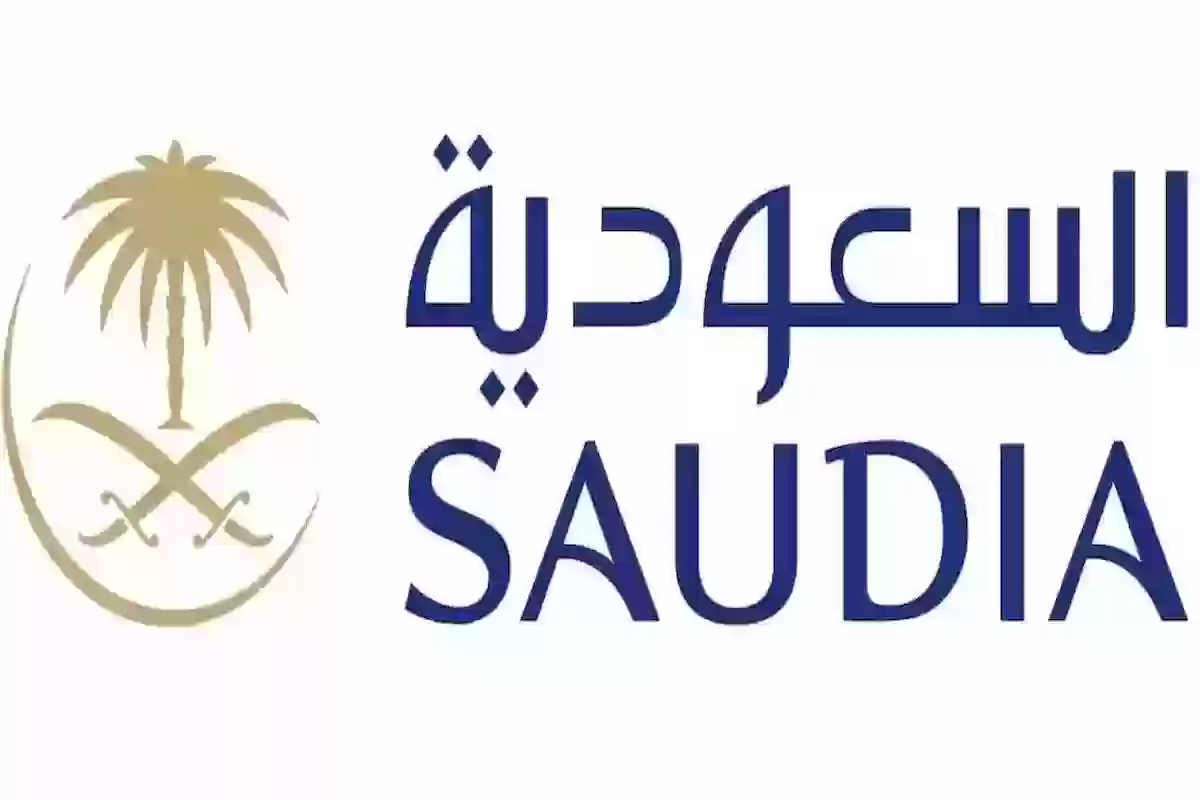 السعودية
SAUDIA